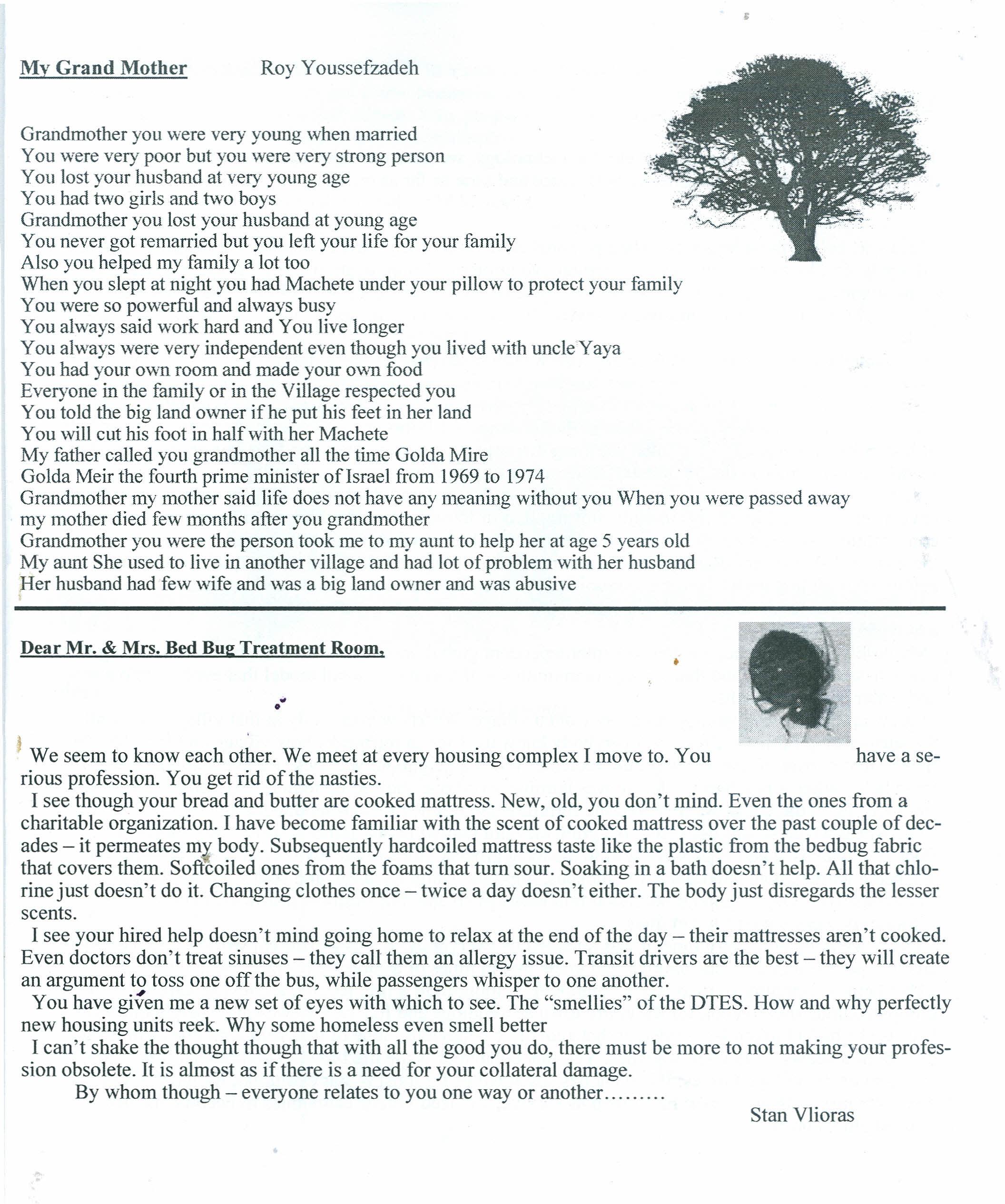 My Grand Mother Roy Youssefzadeh

Grandmother you were very young when married
You were very poor but you were very strong person
You lost your husband at very young age
You had two girls and two boys
Grandmother you lost your husband at young age
You never got remarried but you left your life for your family
Also you helped my family a lot too
When you slept at night you had Machete under your pillow to protect your family
You were so powerful and always busy
You always said work hard and You live longer
You always were very independent even though you lived with uncle Yaya
You had your own room and made your own food
Everyone in the family or in the Village respected you
You told the big land owner if he put his feet in her land
You will cut his foot in half with her Machete
My father called you grandmother all the time Golda Mire
Golda Meir the fourth prime minister of Israel from 1969 to 1974
Grandmother my mother said life does not have any meaning without you When you were passed away my mother died few months after you grandmother
Grandmother you were the person took me to my aunt to help her at age 5 years old
My aunt She used to live in another village and had lot of problem with her husband
Her husband had few wife and was a big land owner and was abusive

Dear Mr. & Mrs. Bed Bug Treatment Room,

We seem to know each other. We meet at every housing complex I move to. You have a serious profession. You get rid of the nasties.

I see though your bread and butter are cooked mattress. New, old, you don't mind. Even the ones from a charitable organization. I have become familiar with the scent of cooked mattress over the past couple of decades – it permeates my body. Subsequently hardcoiled mattress taste like the plastic from the bedbug fabric that covers them. Softcoiled ones from the foams that turn sour. Soaking in a bath doesn't help. All that chlorine just doesn't do it. Changing clothes once – twice a day doesn't either. The body just disregards the lesser scents.

I see your hired help doesn't mind going home to relax at the end of the day – their mattresses aren't cooked. Even doctors don't treat sinuses – they call them an allergy issue. Transit drivers are the best – they will create an argument to toss one off the bus, while passengers whisper to one another.

You have given me a new set of eyes with which to see. The "smellies" of the DTES. How and why perfectly new housing units reek. Why some homeless even smell better

I can't shake the thought though that with all the good you do, there must be more to not making your profession obsolete. It is almost as if there is a need for your collateral damage.

By whom though – everyone relates to you one way or another.........

Stan Vlioras